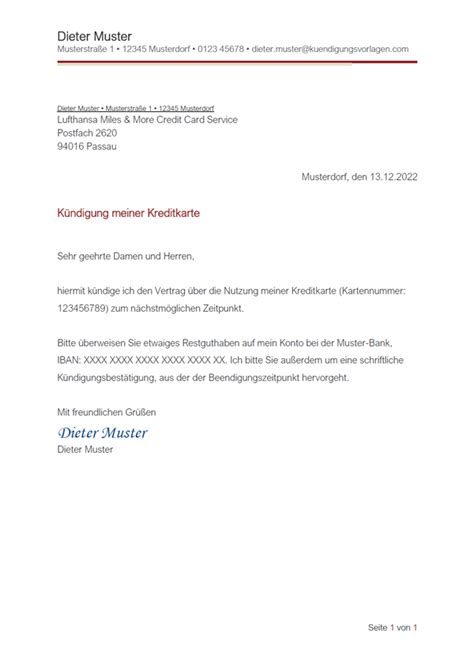 Dieter Muster
Musterstraße 1 • 12345 Musterdorf • 0123 45678 • dieter.muster@kuendigungsvorlagen.com

Dieter Muster • Musterstraße 1 • 12345 Musterdorf
Lufthansa Miles & More Credit Card Service
Postfach 2620
94016 Passau

Musterdorf, den 13.12.2022

Kündigung meiner Kreditkarte

Sehr geehrte Damen und Herren,

hiermit kündige ich den Vertrag über die Nutzung meiner Kreditkarte (Kartennummer: 123456789) zum nächstmöglichen Zeitpunkt.

Bitte überweisen Sie etwaiges Restguthaben auf mein Konto bei der Muster-Bank, IBAN: XXXX XXXX XXXX XXXX XXXX XX. Ich bitte Sie außerdem um eine schriftliche Kündigungsbestätigung, aus der der Beendigungszeitpunkt hervorgeht.

Mit freundlichen Grüßen
Dieter Muster
Dieter Muster

Seite 1 von 1